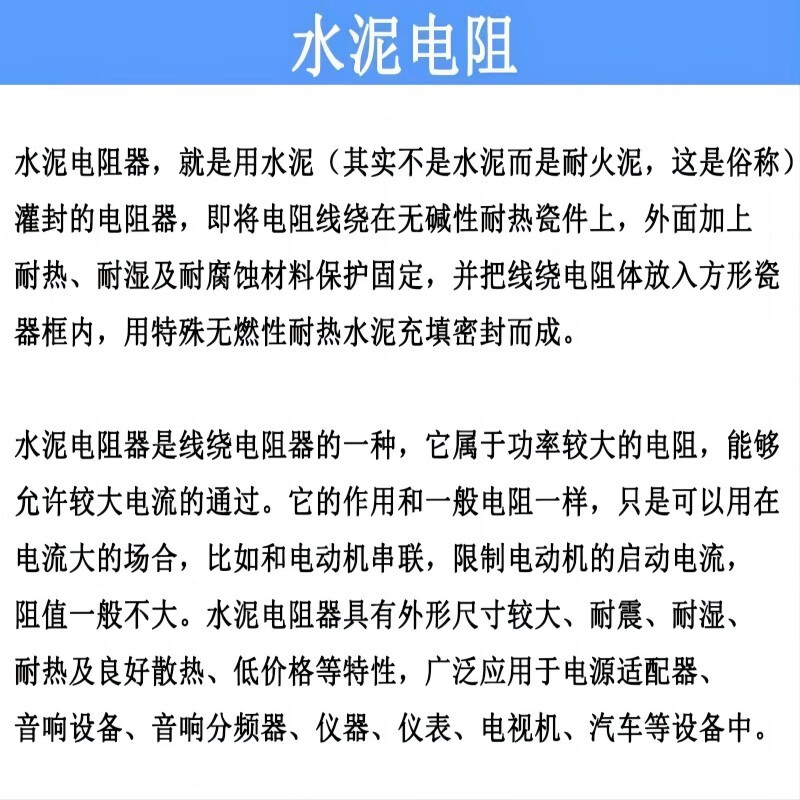 水泥电阻

水泥电阻器，就是用水泥（其实不是水泥而是耐火泥，这是俗称）灌封的电阻器，即将电阻线绕在无碱性耐热瓷件上，外面加上耐热、耐湿及耐腐蚀材料保护固定，并把线绕电阻体放入方形瓷器框内，用特殊无燃性耐热水泥充填密封而成。

水泥电阻器是线绕电阻器的一种，它属于功率较大的电阻，能够允许较大电流的通过。它的作用和一般电阻一样，只是可以用在电流大的场合，比如和电动机串联，限制电动机的启动电流，阻值一般不大。水泥电阻器具有外形尺寸较大、耐震、耐湿、耐热及良好散热、低价格等特性，广泛应用于电源适配器、音响设备、音响分频器、仪器、仪表、电视机、汽车等设备中。